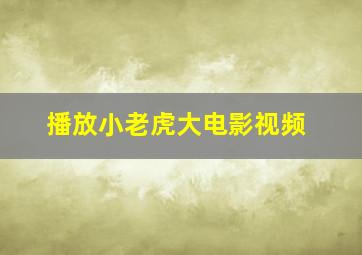 播放小老虎大电影视频